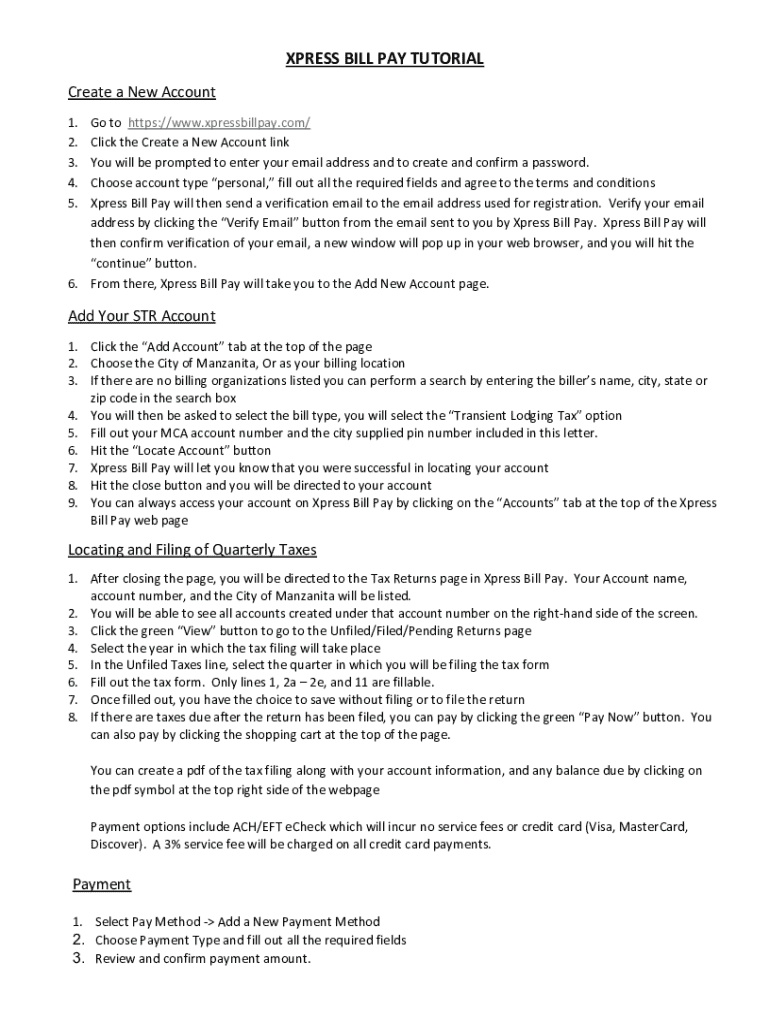 XPRESS BILL PAY TUTORIAL

Create a New Account

1. Go to https://www.xpressbillpay.com/
2. Click the Create a New Account link
3. You will be prompted to enter your email address and to create and confirm a password.
4. Choose account type "personal," fill out all the required fields and agree to the terms and conditions
5. Xpress Bill Pay will then send a verification email to the email address used for registration. Verify your email address by clicking the "Verify Email" button from the email sent to you by Xpress Bill Pay. Xpress Bill Pay will then confirm verification of your email, a new window will pop up in your web browser, and you will hit the "continue" button.
6. From there, Xpress Bill Pay will take you to the Add New Account page.

Add Your STR Account

1. Click the "Add Account" tab at the top of the page
2. Choose the City of Manzanita, Or as your billing location
3. If there are no billing organizations listed you can perform a search by entering the biller's name, city, state or zip code in the search box
4. You will then be asked to select the bill type, you will select the "Transient Lodging Tax" option
5. Fill out your MCA account number and the city supplied pin number included in this letter.
6. Hit the "Locate Account" button
7. Xpress Bill Pay will let you know that you were successful in locating your account
8. Hit the close button and you will be directed to your account
9. You can always access your account on Xpress Bill Pay by clicking on the "Accounts" tab at the top of the Xpress Bill Pay web page

Locating and Filing of Quarterly Taxes

1. After closing the page, you will be directed to the Tax Returns page in Xpress Bill Pay. Your Account name, account number, and the City of Manzanita will be listed.
2. You will be able to see all accounts created under that account number on the right-hand side of the screen.
3. Click the green "View" button to go to the Unfiled/Filed/Pending Returns page
4. Select the year in which the tax filing will take place
5. In the Unfiled Taxes line, select the quarter in which you will be filing the tax form
6. Fill out the tax form. Only lines 1, 2a – 2e, and 11 are fillable.
7. Once filled out, you have the choice to save without filing or to file the return
8. If there are taxes due after the return has been filed, you can pay by clicking the green "Pay Now" button. You can also pay by clicking the shopping cart at the top of the page.

You can create a pdf of the tax filing along with your account information, and any balance due by clicking on the pdf symbol at the top right side of the webpage

Payment options include ACH/EFT eCheck which will incur no service fees or credit card (Visa, MasterCard, Discover). A 3% service fee will be charged on all credit card payments.

Payment

1. Select Pay Method -> Add a New Payment Method
2. Choose Payment Type and fill out all the required fields
3. Review and confirm payment amount.